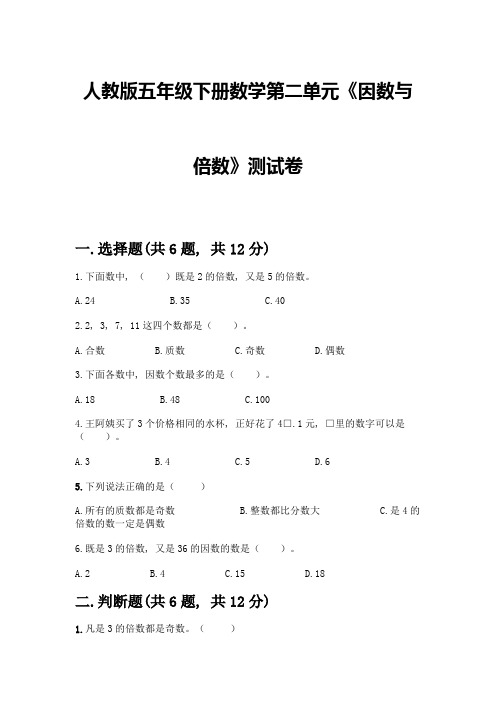 人教版五年级下册数学第二单元《因数与倍数》测试卷

一.选择题(共6题，共12分)

1.下面数中，（　　）既是2的倍数，又是5的倍数。

A.24　　B.35　　C.40

2.2，3，7，11这四个数都是（　　）。

A.合数　　B.质数　　C.奇数　　D.偶数

3.下面各数中，因数个数最多的是（　　）。

A.18　　B.48　　C.100

4.王阿姨买了3个价格相同的水杯，正好花了4□.1元，□里的数字可以是（　　）。

A.3　　B.4　　C.5　　D.6

5.下列说法正确的是（　　）

A.所有的质数都是奇数　　B.整数都比分数大　　C.是4的倍数的数一定是偶数

6.既是3的倍数，又是36的因数的数是（　　）。

A.2　　B.4　　C.15　　D.18

二.判断题(共6题，共12分)

1.凡是3的倍数都是奇数。（　　）